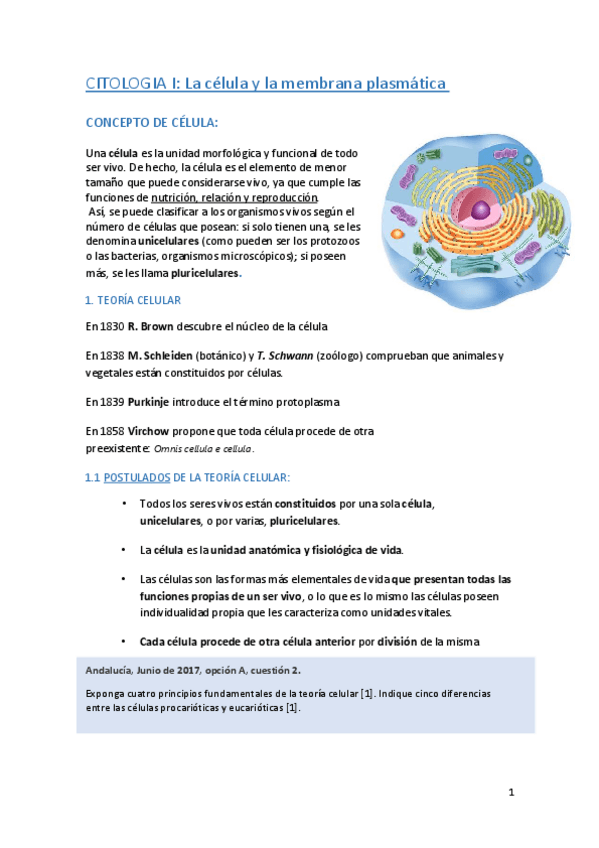 CITOLOGIA I: La célula y la membrana plasmática

CONCEPTO DE CÉLULA:

Una célula es la unidad morfológica y funcional de todo ser vivo. De hecho, la célula es el elemento de menor tamaño que puede considerarse vivo, ya que cumple las funciones de nutrición, relación y reproducción.
Así, se puede clasificar a los organismos vivos según el número de células que posean: si solo tienen una, se les denomina unicelulares (como pueden ser los protozoos o las bacterias, organismos microscópicos); si poseen más, se les llama pluricelulares.

1. TEORÍA CELULAR

En 1830 R. Brown descubre el núcleo de la célula

En 1838 M. Schleiden (botánico) y T. Schwann (zoólogo) comprueban que animales y vegetales están constituidos por células.

En 1839 Purkinje introduce el término protoplasma

En 1858 Virchow propone que toda célula procede de otra preexistente: Omnis cellula e cellula.

1.1 POSTULADOS DE LA TEORÍA CELULAR:

• Todos los seres vivos están constituidos por una sola célula, unicelulares, o por varias, pluricelulares.

• La célula es la unidad anatómica y fisiológica de vida.

• Las células son las formas más elementales de vida que presentan todas las funciones propias de un ser vivo, o lo que es lo mismo las células poseen individualidad propia que les caracteriza como unidades vitales.

• Cada célula procede de otra célula anterior por división de la misma

Andalucía, Junio de 2017, opción A, cuestión 2.

Exponga cuatro principios fundamentales de la teoría celular [1]. Indique cinco diferencias entre las células procarióticas y eucarióticas [1].

1